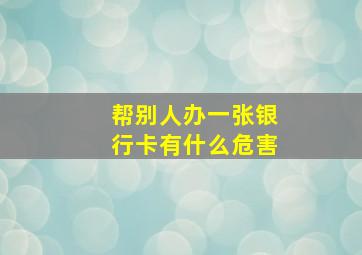 帮别人办一张银行卡有什么危害